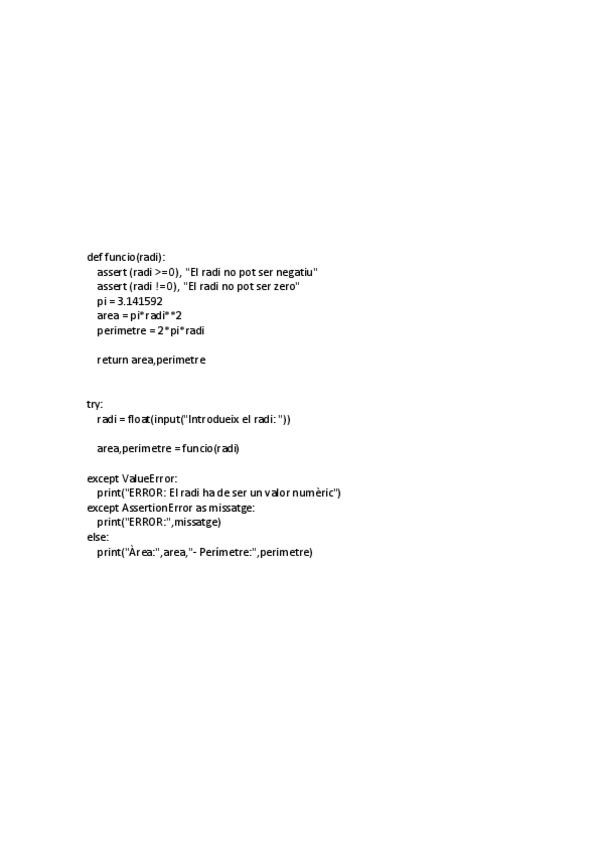 def funcio(radi):
    assert (radi >=0), "El radi no pot ser negatiu"
    assert (radi !=0), "El radi no pot ser zero"
    pi = 3.141592
    area = pi*radi**2
    perimetre = 2*pi*radi

    return area,perimetre


try:
    radi = float(input("Introdueix el radi: "))

    area,perimetre = funcio(radi)

except ValueError:
    print("ERROR: El radi ha de ser un valor numèric")
except AssertionError as missatge:
    print("ERROR:",missatge)
else:
    print("Àrea:",area,"- Perímetre:",perimetre)